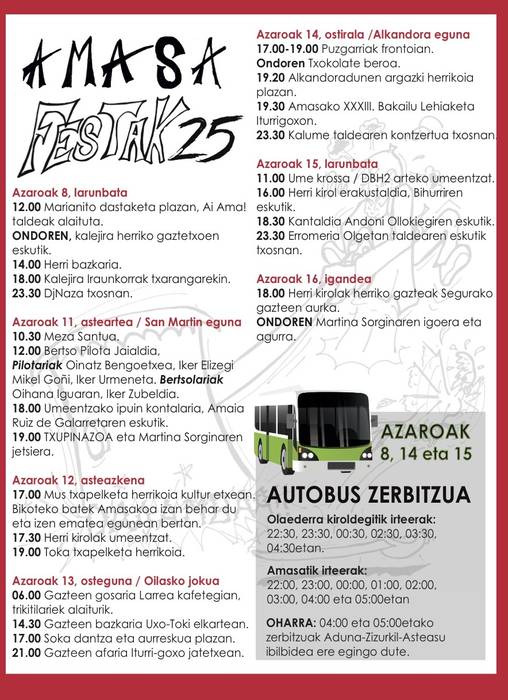 AMASA FESTAK 25

Azaroak 8, larunbata
12.00 Marianito dastaketa plazan, Ai Ama! taldeak alaituta.
ONDOREN, kalejira herriko gaztetxoen eskutik.
14.00 Herri bazkaria.
18.00 Kalejira Iraunkorrak txarangarekin.
23.30 DjNaza txosnan.

Azaroak 11, asteartea / San Martin eguna
10.30 Meza Santua.
12.00 Bertso Pilota Jaialdia, Pilotariak Oinatz Bengoetxea, Iker Elizegi Mikel Goñi, Iker Urmeneta. Bertsolariak Oihana Iguaran, Iker Zubeldia.
18.00 Umeentzako ipuin kontalaria, Amaia Ruiz de Galarretaren eskutik.
19.00 TXUPINAZOA eta Martina Sorginaren jetsiera.

Azaroak 12, asteazkena
17.00 Mus txapelketa herrikoia kultur etxean. Bikoteko batek Amasakoa izan behar du eta izen ematea egunean bertan.
17.30 Herri kirolak umeentzat.
19.00 Toka txapelketa herrikoia.

Azaroak 13, osteguna / Oilasko jokua
06.00 Gazteen gosaria Larrea kafetegian, trikitilariek alaiturik.
14.30 Gazteen bazkaria Uxo-Toki elkartean.
17.00 Soka dantza eta aurreskua plazan.
21.00 Gazteen afaria Iturri-goxo jatetxean.

Azaroak 14, ostirala /Alkandora eguna
17.00-19.00 Puzgarriak frontoian.
Ondoren Txokolate beroa.
19.20 Alkandoradunen argazki herrikoia plazan.
19.30 Amasako XXXIII. Bakailu Lehiaketa Iturrigoxon.
23.30 Kalume taldearen kontzertua txosnan.

Azaroak 15, larunbata
11.00 Ume krossa / DBH2 arteko umeentzat.
16.00 Herri kirol erakustaldia, Bihurriren eskutik.
18.30 Kantaldia Andoni Ollokiegiren eskutik.
23.30 Erromeria Olgetan taldearen eskutik txosnan.

Azaroak 16, igandea
18.00 Herri kirolak herriko gazteak Segurako gazteen aurka.
ONDOREN Martina Sorginaren igoera eta agurra.

AZAROAK 8, 14 eta 15

AUTOBUS ZERBITZUA

Olaederra kiroldegitik irteerak:
22:30, 23:30, 00:30, 02:30, 03:30, 04:30etan.

Amasatik irteerak:
22:00, 23:00, 00:00, 01:00, 02:00, 03:00, 04:00 eta 05:00etan

OHARRA: 04:00 eta 05:00etako zerbitzuak Aduna-Zizurkil-Asteasu ibilbidea ere egingo dute.